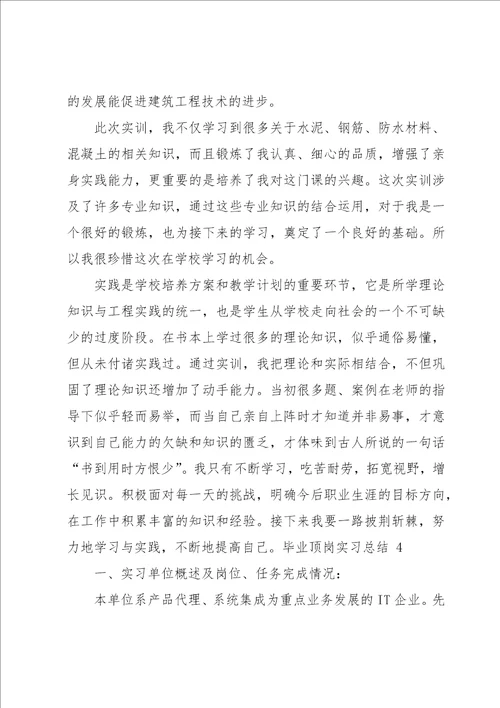 的发展能促进建筑工程技术的进步。

此次实训，我不仅学习到很多关于水泥、钢筋、防水材料、混凝土的相关知识，而且锻炼了我认真、细心的品质，增强了亲身实践能力，更重要的是培养了我对这门课的兴趣。这次实训涉及了许多专业知识，通过这些专业知识的结合运用，对于我是一个很好的锻炼，也为接下来的学习，奠定了一个良好的基础。所以我很珍惜这次在学校学习的机会。

实践是学校培养方案和教学计划的重要环节，它是所学理论知识与工程实践的统一，也是学生从学校走向社会的一个不可缺少的过度阶段。在书本上学过很多的理论知识，似乎通俗易懂，但从未付诸实践过。通过实训，我把理论和实际相结合，不但巩固了理论知识还增加了动手能力。当初很多题、案例在老师的指导下似乎轻而易举，而当自己亲自上阵时才知道并非易事，才意识到自己能力的欠缺和知识的匮乏，才体味到古人所说的一句话“书到用时方恨少”。我只有不断学习，吃苦耐劳，拓宽视野，增长见识。积极面对每一天的挑战，明确今后职业生涯的目标方向，在工作中积累丰富的知识和经验。接下来我要一路披荆斩棘，努力地学习与实践，不断地提高自己。毕业顶岗实习总结 4

一、实习单位概述及岗位、任务完成情况：

本单位系产品代理、系统集成为重点业务发展的 IT 企业。先